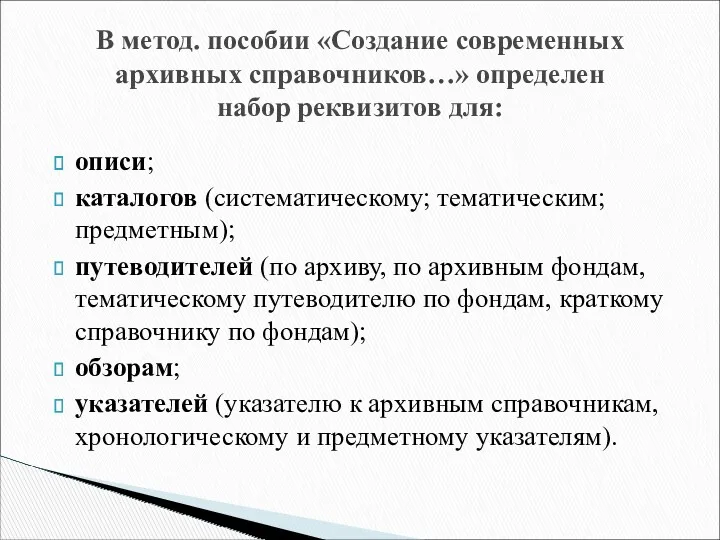 В метод. пособии «Создание современных архивных справочников…» определен набор реквизитов для:

описи;

каталогов (систематическому; тематическим; предметным);

путеводителей (по архиву, по архивным фондам, тематическому путеводителю по фондам, краткому справочнику по фондам);

обзорам;

указателей (указателю к архивным справочникам, хронологическому и предметному указателям).